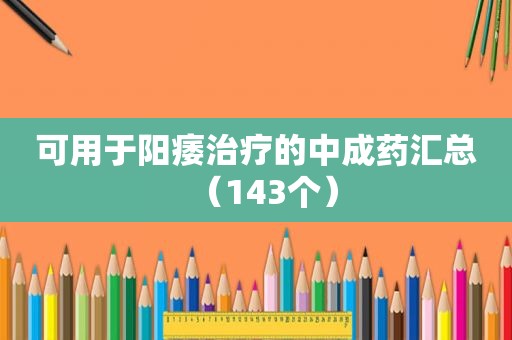 可用于阳痿治疗的中成药汇总（143个）